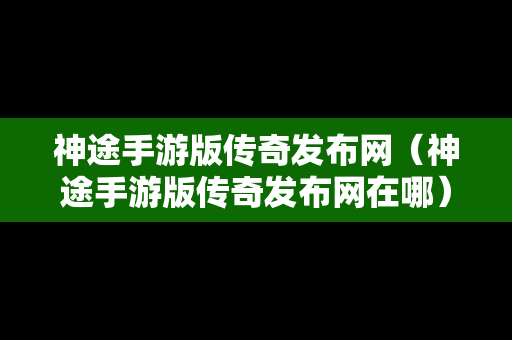 神途手游版传奇发布网（神途手游版传奇发布网在哪）